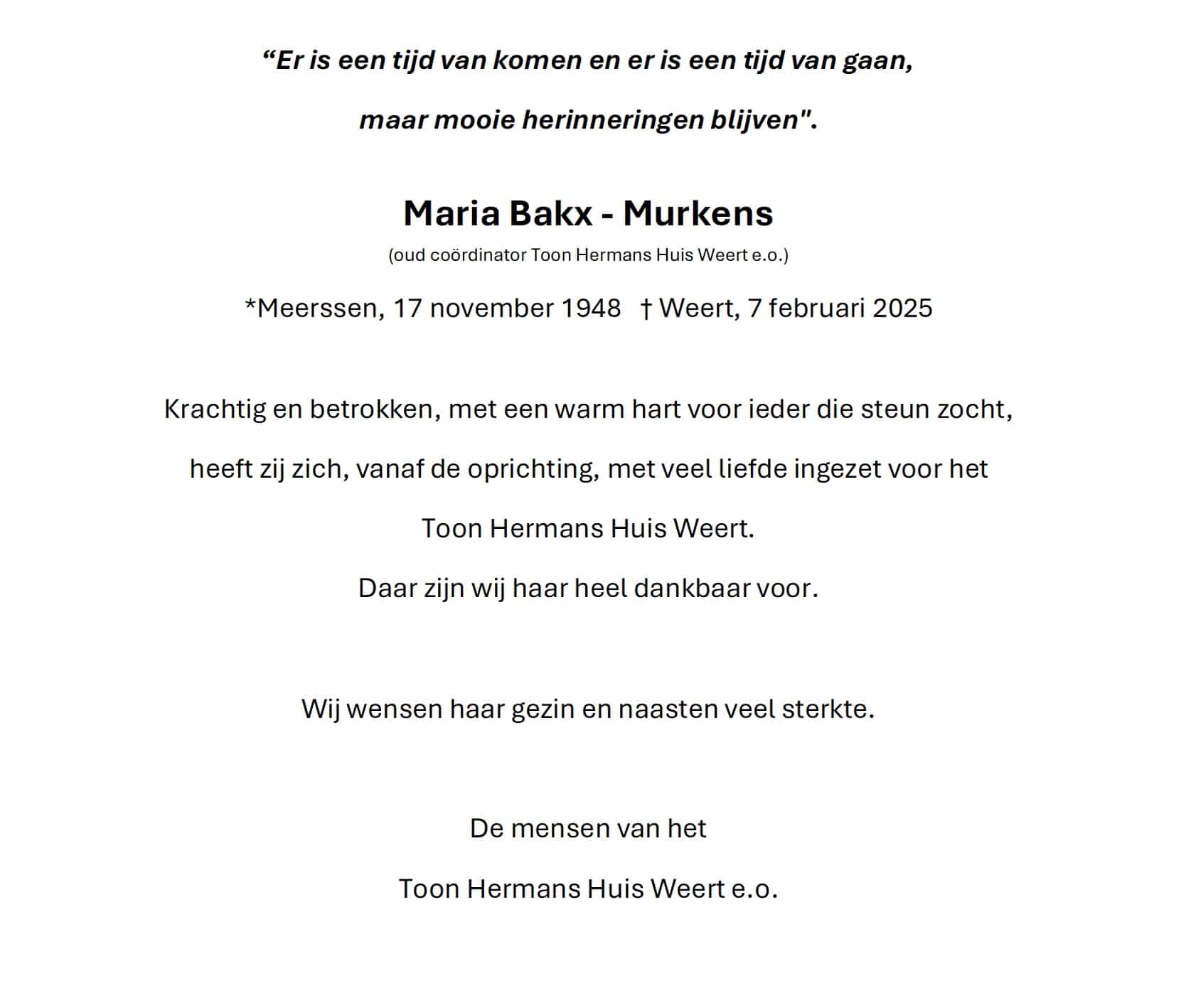 “Er is een tijd van komen en er is een tijd van gaan,

maar mooie herinneringen blijven".

Maria Bakx - Murkens

(oud coördinator Toon Hermans Huis Weert e.o.)

*Meerssen, 17 november 1948 † Weert, 7 februari 2025

Krachtig en betrokken, met een warm hart voor ieder die steun zocht,

heeft zij zich, vanaf de oprichting, met veel liefde ingezet voor het

Toon Hermans Huis Weert.

Daar zijn wij haar heel dankbaar voor.

Wij wensen haar gezin en naasten veel sterkte.

De mensen van het

Toon Hermans Huis Weert e.o.